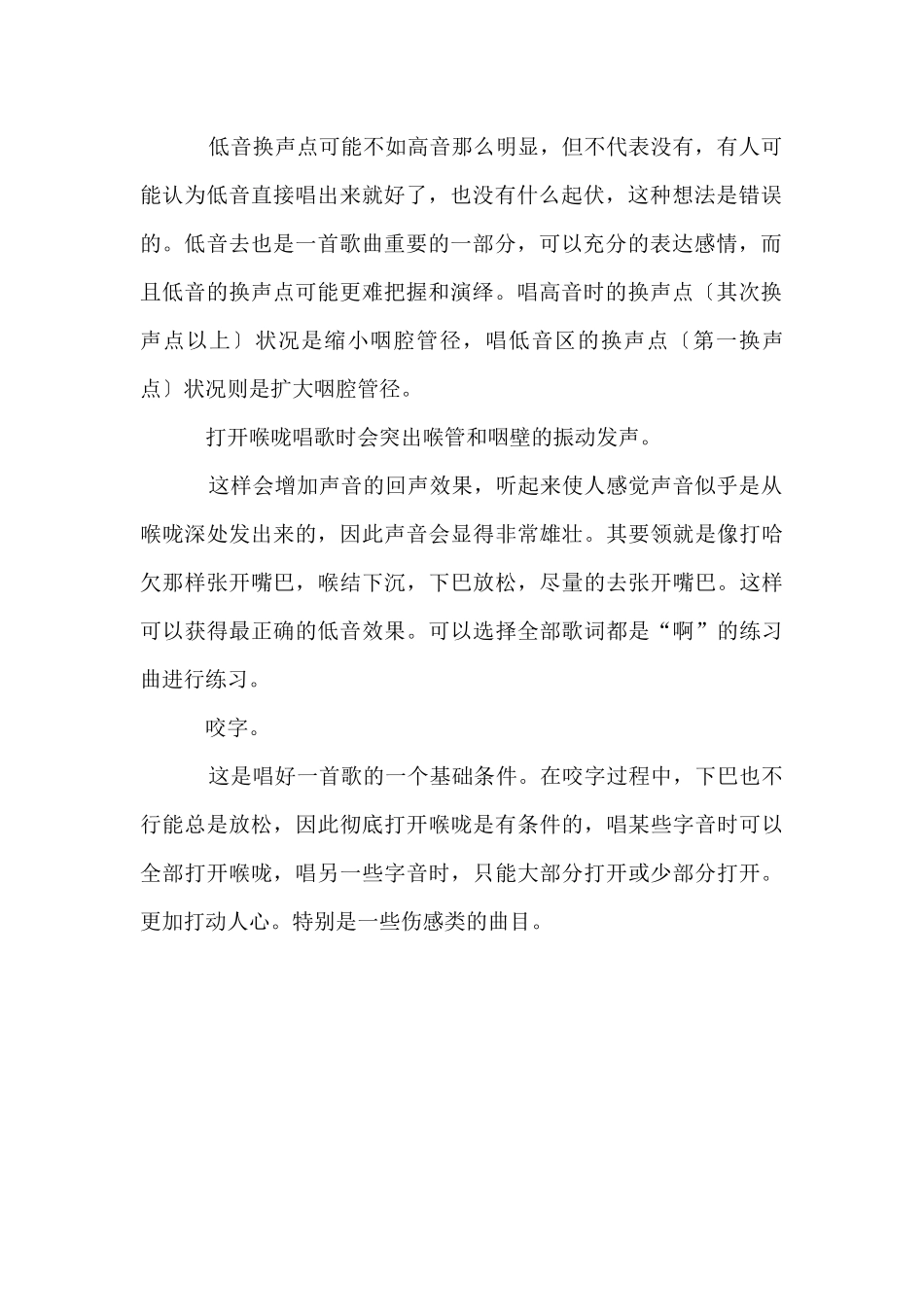 低音换声点可能不如高音那么明显，但不代表没有，有人可能认为低音直接唱出来就好了，也没有什么起伏，这种想法是错误的。低音去也是一首歌曲重要的一部分，可以充分的表达感情，而且低音的换声点可能更难把握和演绎。唱高音时的换声点〔其次换声点以上〕状况是缩小咽腔管径，唱低音区的换声点〔第一换声点〕状况则是扩大咽腔管径。

打开喉咙唱歌时会突出喉管和咽壁的振动发声。

这样会增加声音的回声效果，听起来使人感觉声音似乎是从喉咙深处发出来的，因此声音会显得非常雄壮。其要领就是像打哈欠那样张开嘴巴，喉结下沉，下巴放松，尽量的去张开嘴巴。这样可以获得最正确的低音效果。可以选择全部歌词都是“啊”的练习曲进行练习。

咬字。

这是唱好一首歌的一个基础条件。在咬字过程中，下巴也不行能总是放松，因此彻底打开喉咙是有条件的，唱某些字音时可以全部打开喉咙，唱另一些字音时，只能大部分打开或少部分打开。更加打动人心。特别是一些伤感类的曲目。